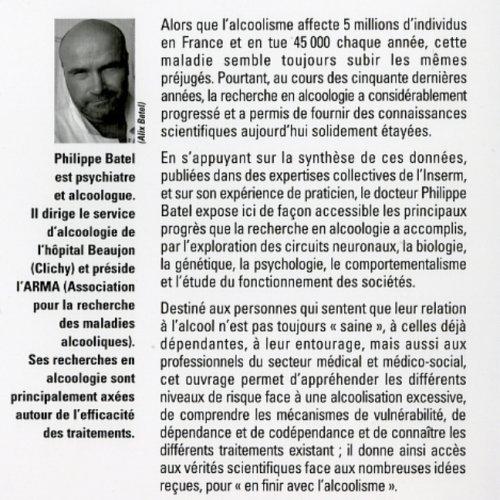 (Alix Batel)

Philippe Batel est psychiatre et alcoologue. Il dirige le service d'alcoologie de l'hôpital Beaujon (Clichy) et préside l'ARMA (Association pour la recherche des maladies alcooliques). Ses recherches en alcoologie sont principalement axées autour de l'efficacité des traitements.

Alors que l'alcoolisme affecte 5 millions d'individus en France et en tue 45 000 chaque année, cette maladie semble toujours subir les mêmes préjugés. Pourtant, au cours des cinquante dernières années, la recherche en alcoologie a considérablement progressé et a permis de fournir des connaissances scientifiques aujourd'hui solidement étayées.

En s'appuyant sur la synthèse de ces données, publiées dans des expertises collectives de l'Inserm, et sur son expérience de praticien, le docteur Philippe Batel expose ici de façon accessible les principaux progrès que la recherche en alcoologie a accomplis, par l'exploration des circuits neuronaux, la biologie, la génétique, la psychologie, le comportementalisme et l'étude du fonctionnement des sociétés.

Destiné aux personnes qui sentent que leur relation à l'alcool n'est pas toujours « saine », à celles déjà dépendantes, à leur entourage, mais aussi aux professionnels du secteur médical et médico-social, cet ouvrage permet d'appréhender les différents niveaux de risque face à une alcoolisation excessive, de comprendre les mécanismes de vulnérabilité, de dépendance et de codépendance et de connaître les différents traitements existant ; il donne ainsi accès aux vérités scientifiques face aux nombreuses idées reçues, pour « en finir avec l'alcoolisme ».